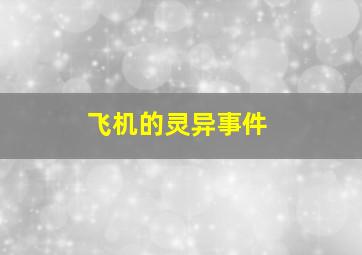 飞机的灵异事件